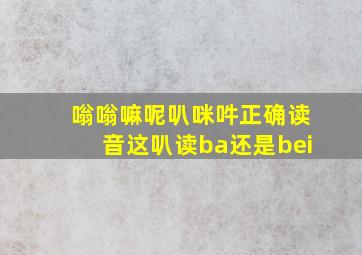 嗡嗡嘛呢叭咪吽正确读音这叭读ba还是bei